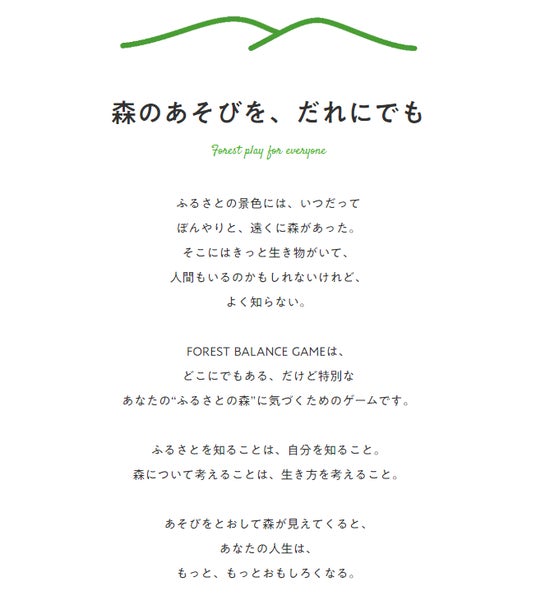 森のあそびを、だれにでも

Forest play for everyone

ふるさとの景色には、いつだって
ぼんやりと、遠くに森があった。
そこにはきっと生き物がいて、
人間もいるのかもしれないけれど、
よく知らない。

FOREST BALANCE GAMEは、
どこにでもある、だけど特別な
あなたの“ふるさとの森”に気づくためのゲームです。

ふるさとを知ることは、自分を知ること。
森について考えることは、生き方を考えること。

あそびをとおして森が見えてくると、
あなたの人生は、
もっと、もっとおもしろくなる。